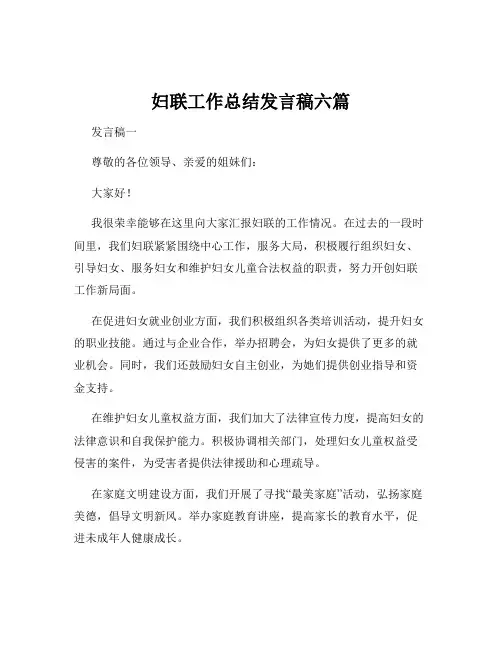 妇联工作总结发言稿六篇

发言稿一

尊敬的各位领导、亲爱的姐妹们：

大家好！

我很荣幸能够在这里向大家汇报妇联的工作情况。在过去的一段时间里，我们妇联紧紧围绕中心工作，服务大局，积极履行组织妇女、引导妇女、服务妇女和维护妇女儿童合法权益的职责，努力开创妇联工作新局面。

在促进妇女就业创业方面，我们积极组织各类培训活动，提升妇女的职业技能。通过与企业合作，举办招聘会，为妇女提供了更多的就业机会。同时，我们还鼓励妇女自主创业，为她们提供创业指导和资金支持。

在维护妇女儿童权益方面，我们加大了法律宣传力度，提高妇女的法律意识和自我保护能力。积极协调相关部门，处理妇女儿童权益受侵害的案件，为受害者提供法律援助和心理疏导。

在家庭文明建设方面，我们开展了寻找“最美家庭”活动，弘扬家庭美德，倡导文明新风。举办家庭教育讲座，提高家长的教育水平，促进未成年人健康成长。